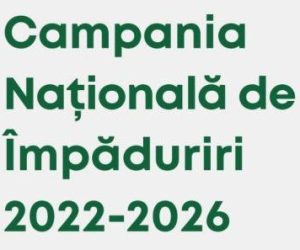 Campania Națională de Împăduriri 2022-2026